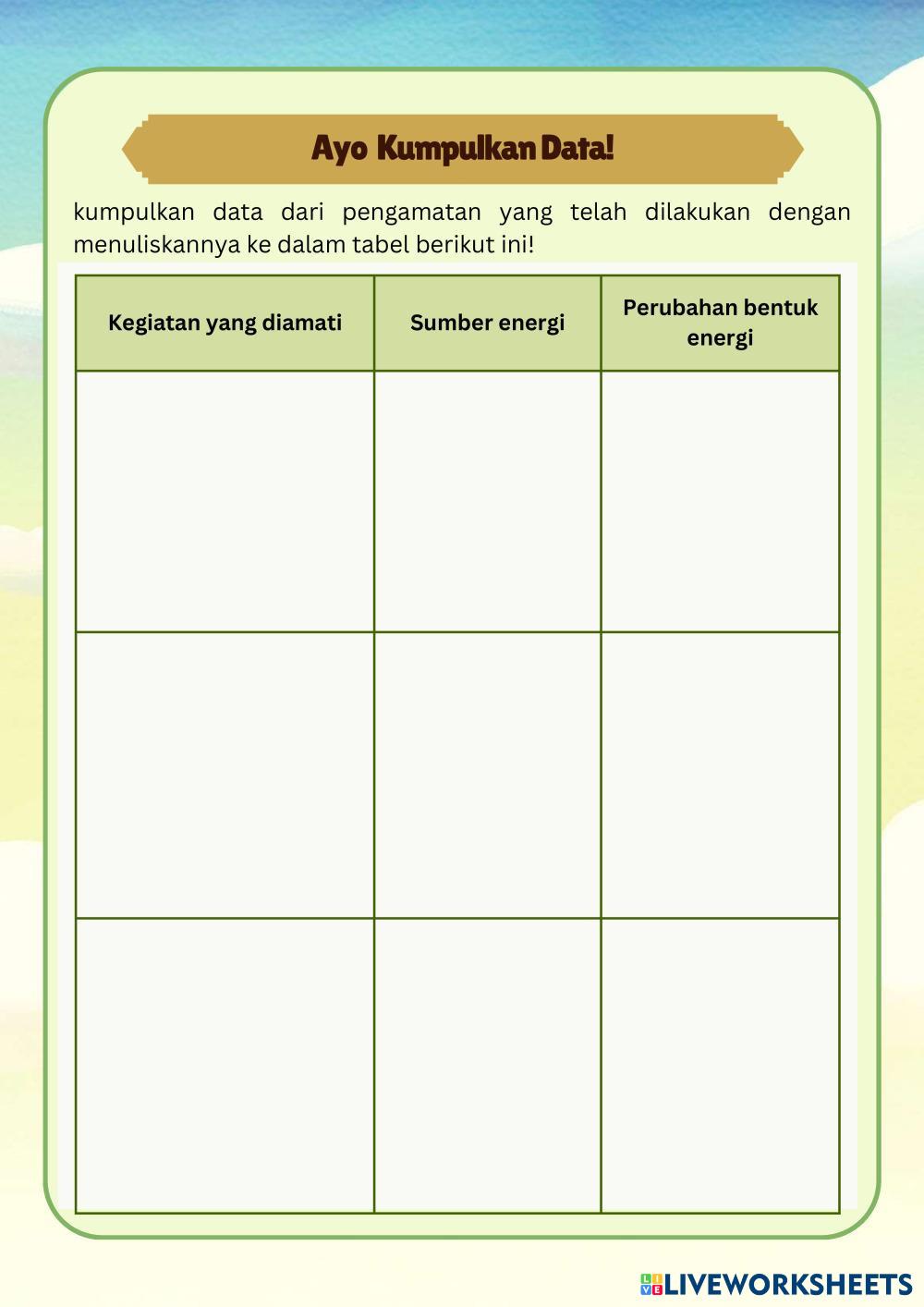 Ayo Kumpulkan Data!

kumpulkan data dari pengamatan yang telah dilakukan dengan menuliskannya ke dalam tabel berikut ini!

| Kegiatan yang diamati | Sumber energi | Perubahan bentuk energi |
|---|---|---|
| | | |
| | | |
| | | |

LIVEWORKSHEETS